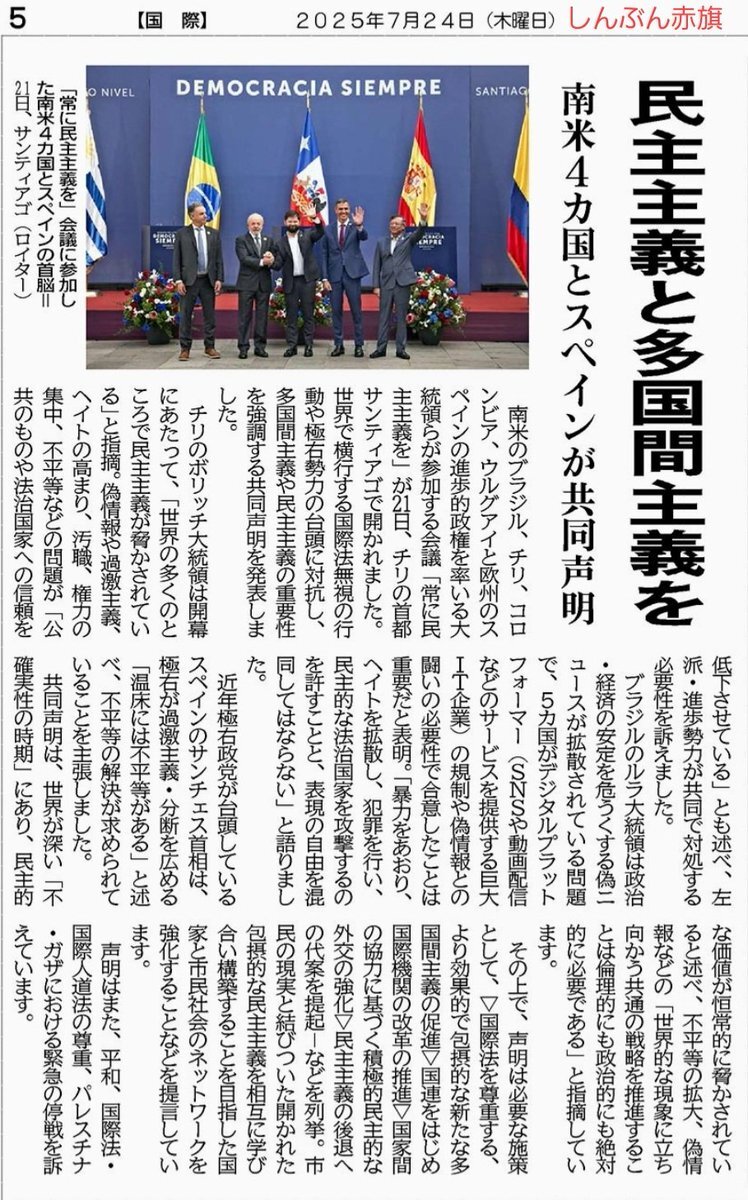 5　【国際】　2025年7月24日（木曜日）　しんぶん赤旗

民主主義と多国間主義を

南米4カ国とスペインが共同声明

DEMOCRACIA SIEMPRE

「常に民主主義を」会議に参加した南米4カ国とスペインの首脳＝21日、サンティアゴ（ロイター）

南米のブラジル、チリ、コロンビア、ウルグアイと欧州のスペインの進歩的政権を率いる大統領らが参加する会議「常に民主主義を」が21日、チリの首都サンティアゴで開かれました。世界で横行する国際法無視の行動や極右勢力の台頭に対抗し、多国間主義や民主主義の重要性を強調する共同声明を発表しました。

チリのボリッチ大統領は開幕にあたって、「世界の多くのところで民主主義が脅かされている」と指摘。偽情報や過激主義、ヘイトの高まり、汚職、権力の集中、不平等などの問題が「公共のものや法治国家への信頼を低下させている」とも述べ、左派・進歩勢力が共同で対処する必要性を訴えました。

ブラジルのルラ大統領は政治・経済の安定を危うくする偽ニュースが拡散されている問題で、5カ国がデジタルプラットフォーマー（SNSや動画配信などのサービスを提供する巨大IT企業）の規制や偽情報との闘いの必要性で合意したことは重要だと表明。「暴力をあおり、ヘイトを拡散し、犯罪を行い、民主的な法治国家を攻撃するのを許すことと、表現の自由を混同してはならない」と語りました。

近年極右政党が台頭しているスペインのサンチェス首相は、極右が過激主義・分断を広める「温床には不平等がある」と述べ、不平等の解決が求められていることを主張しました。

共同声明は、世界が深い「不確実性の時期」にあり、民主的な価値が恒常的に脅かされていると述べ、不平等の拡大、偽情報などの「世界的な現象に立ち向かう共通の戦略を推進することは倫理的にも政治的にも絶対的に必要である」と指摘しています。

その上で、声明は必要な施策として、▽国際法を尊重する、より効果的で包摂的な新たな多国間主義の促進▽国連をはじめ国際機関の改革の推進▽国家間の協力に基づく積極的民主的な外交の強化▽民主主義の後退への代案を提起―などを列挙。市民の現実と結びついた開かれた包摂的な民主主義を相互に学び合い構築することを目指した国家と市民社会のネットワークを強化することなどを提言しています。

声明はまた、平和、国際法・国際人道法の尊重、パレスチナ・ガザにおける緊急の停戦を訴えています。